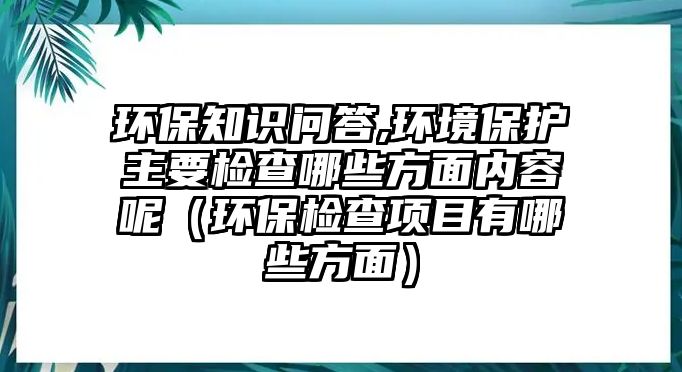 环保知识问答,环境保护主要检查哪些方面内容呢（环保检查项目有哪些方面）